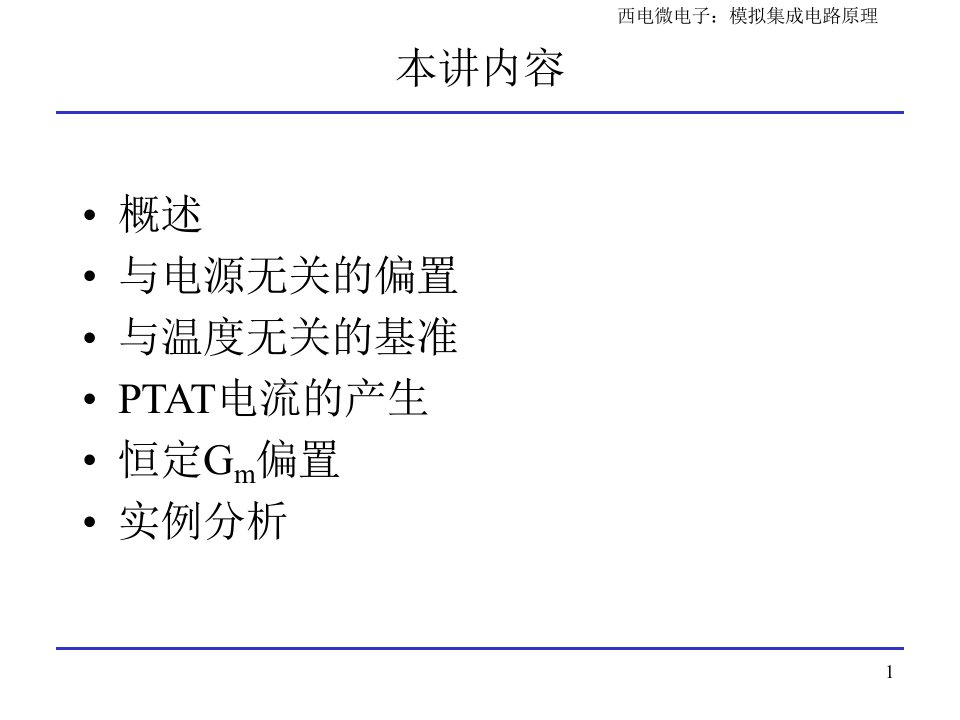 西电微电子：模拟集成电路原理

本讲内容

• 概述
• 与电源无关的偏置
• 与温度无关的基准
• PTAT电流的产生
• 恒定$G_m$偏置
• 实例分析

1